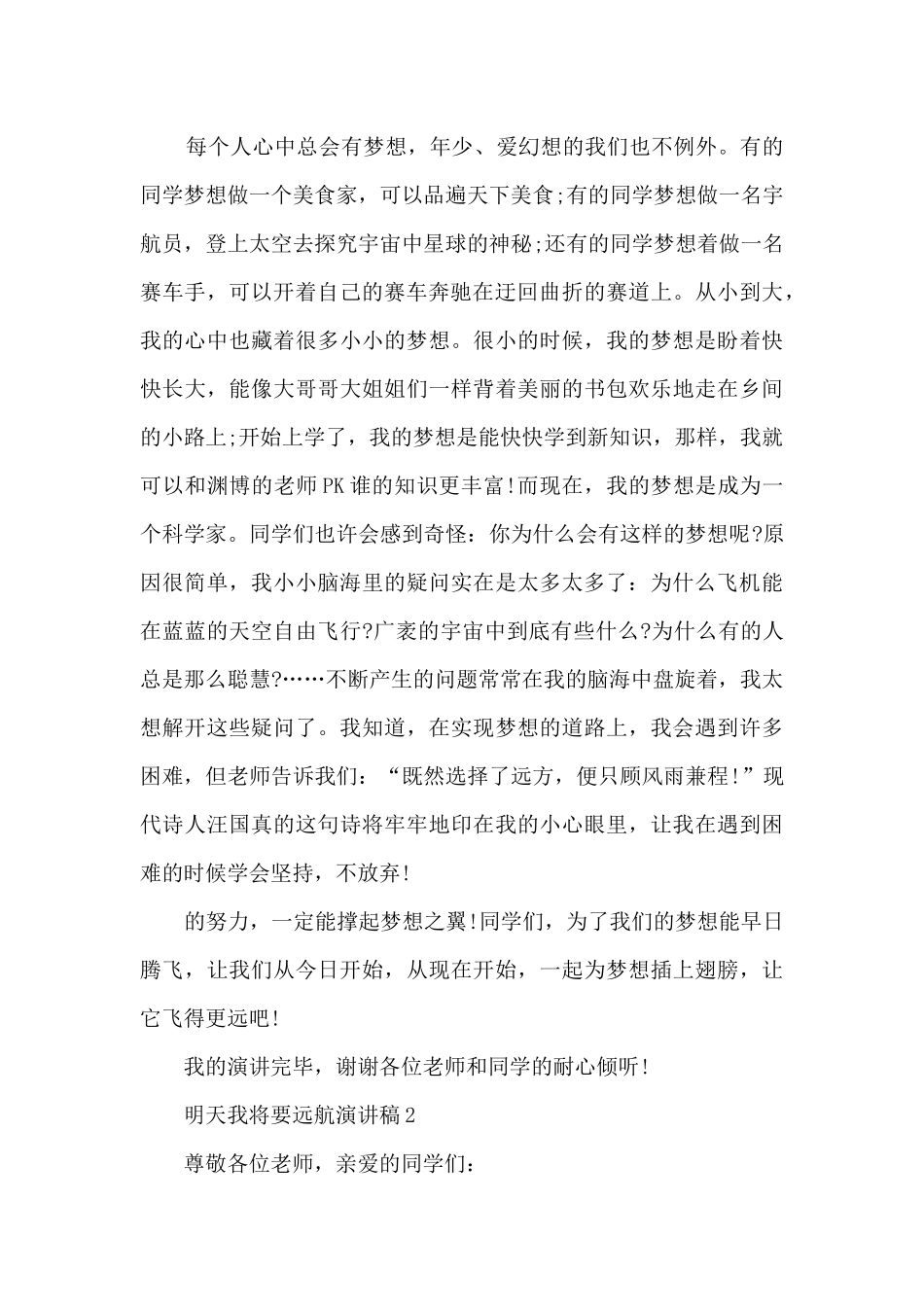 每个人心中总会有梦想，年少、爱幻想的我们也不例外。有的同学梦想做一个美食家，可以品遍天下美食;有的同学梦想做一名宇航员，登上太空去探究宇宙中星球的神秘;还有的同学梦想着做一名赛车手，可以开着自己的赛车奔驰在迂回曲折的赛道上。从小到大，我的心中也藏着很多小小的梦想。很小的时候，我的梦想是盼着快快长大，能像大哥哥大姐姐们一样背着美丽的书包欢乐地走在乡间的小路上;开始上学了，我的梦想是能快快学到新知识，那样，我就可以和渊博的老师PK谁的知识更丰富!而现在，我的梦想是成为一个科学家。同学们也许会感到奇怪：你为什么会有这样的梦想呢?原因很简单，我小小脑海里的疑问实在是太多太多了：为什么飞机能在蓝蓝的天空自由飞行?广袤的宇宙中到底有些什么?为什么有的人总是那么聪慧?……不断产生的问题常常在我的脑海中盘旋着，我太想解开这些疑问了。我知道，在实现梦想的道路上，我会遇到许多困难，但老师告诉我们：“既然选择了远方，便只顾风雨兼程!”现代诗人汪国真的这句诗将牢牢地印在我的小心眼里，让我在遇到困难的时候学会坚持，不放弃!

的努力，一定能撑起梦想之翼!同学们，为了我们的梦想能早日腾飞，让我们从今日开始，从现在开始，一起为梦想插上翅膀，让它飞得更远吧!

我的演讲完毕，谢谢各位老师和同学的耐心倾听!

明天我将要远航演讲稿2

尊敬各位老师，亲爱的同学们：